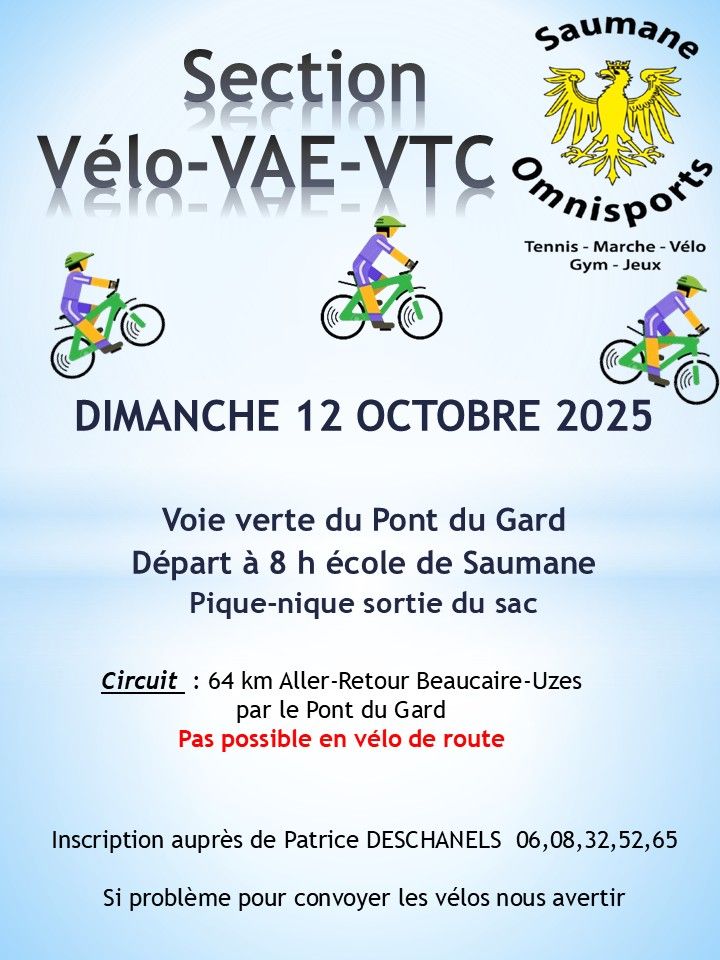 Section
Vélo-VAE-VTC

Saumane
Omnisports
Tennis - Marche - Vélo
Gym - Jeux

DIMANCHE 12 OCTOBRE 2025

Voie verte du Pont du Gard
Départ à 8 h école de Saumane
Pique-nique sortie du sac

Circuit : 64 km Aller-Retour Beaucaire-Uzes
par le Pont du Gard
Pas possible en vélo de route

Inscription auprès de Patrice DESCHANELS 06,08,32,52,65

Si problème pour convoyer les vélos nous avertir